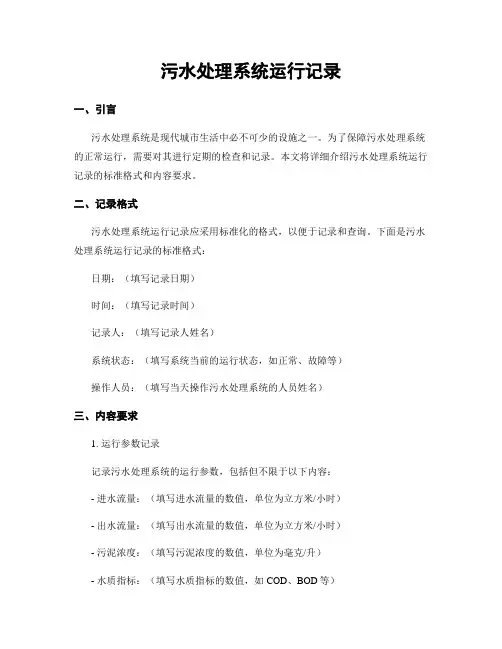 污水处理系统运行记录

一、引言

污水处理系统是现代城市生活中必不可少的设施之一。为了保障污水处理系统的正常运行，需要对其进行定期的检查和记录。本文将详细介绍污水处理系统运行记录的标准格式和内容要求。

二、记录格式

污水处理系统运行记录应采用标准化的格式，以便于记录和查询。下面是污水处理系统运行记录的标准格式：

日期：（填写记录日期）

时间：（填写记录时间）

记录人：（填写记录人姓名）

系统状态：（填写系统当前的运行状态，如正常、故障等）

操作人员：（填写当天操作污水处理系统的人员姓名）

三、内容要求

1. 运行参数记录

记录污水处理系统的运行参数，包括但不限于以下内容：

- 进水流量：（填写进水流量的数值，单位为立方米/小时）

- 出水流量：（填写出水流量的数值，单位为立方米/小时）

- 污泥浓度：（填写污泥浓度的数值，单位为毫克/升）

- 水质指标：（填写水质指标的数值，如 COD、BOD 等）